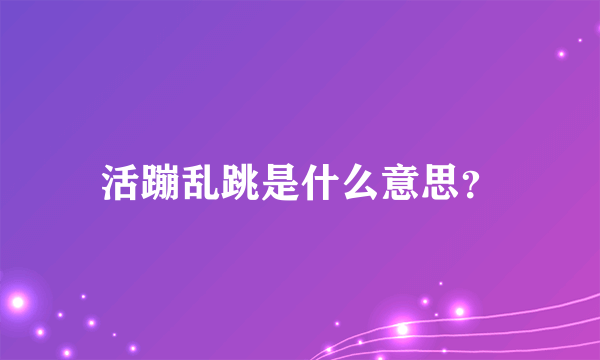 活蹦乱跳是什么意思?